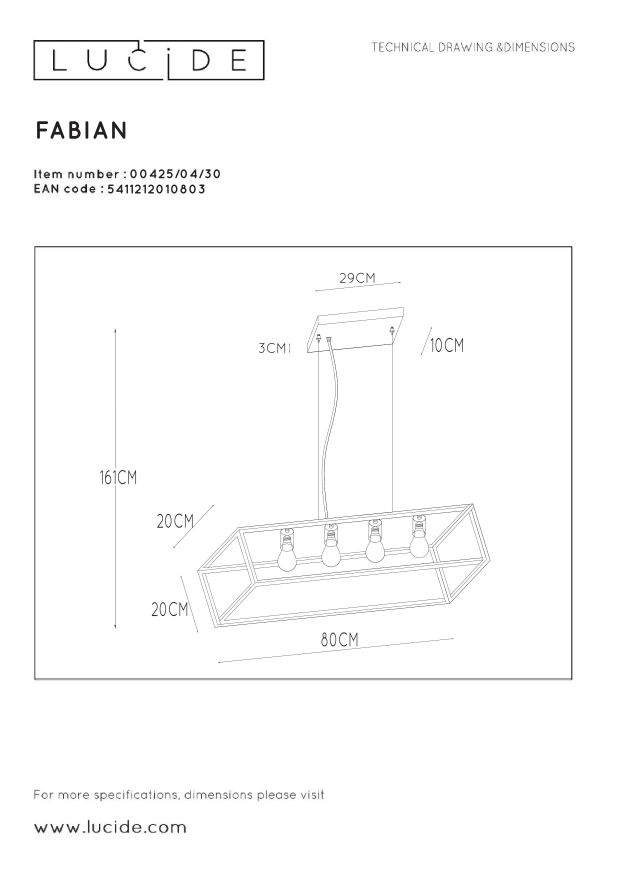 LUCIDE

TECHNICAL DRAWING &DIMENSIONS

FABIAN

Item number : 00425/04/30
EAN code : 5411212010803

29CM

3CM

10CM

161CM

20CM

20CM

80CM

For more specifications, dimensions please visit

www.lucide.com